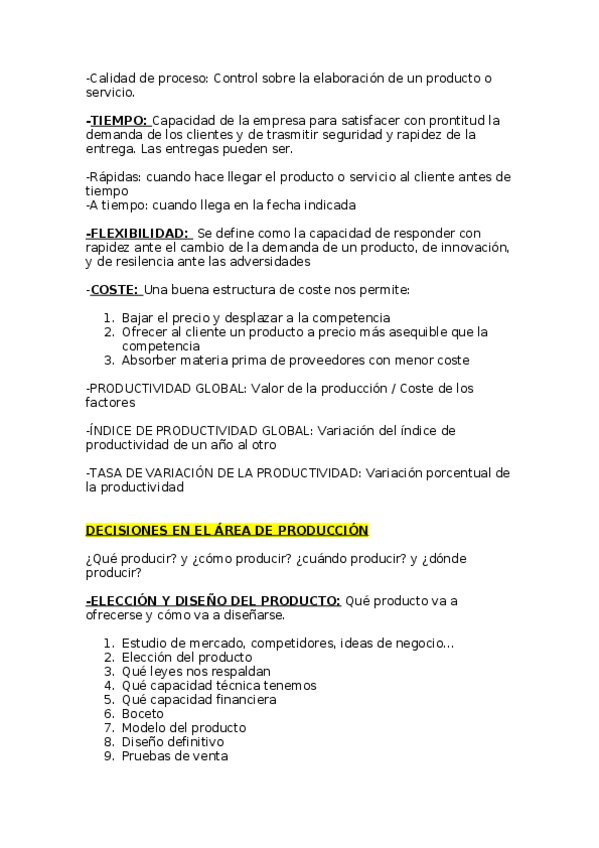 -Calidad de proceso: Control sobre la elaboración de un producto o servicio.

-TIEMPO: Capacidad de la empresa para satisfacer con prontitud la demanda de los clientes y de trasmitir seguridad y rapidez de la entrega. Las entregas pueden ser.

-Rápidas: cuando hace llegar el producto o servicio al cliente antes de tiempo
-A tiempo: cuando llega en la fecha indicada

-FLEXIBILIDAD: Se define como la capacidad de responder con rapidez ante el cambio de la demanda de un producto, de innovación, y de resilencia ante las adversidades

-COSTE: Una buena estructura de coste nos permite:

1. Bajar el precio y desplazar a la competencia
2. Ofrecer al cliente un producto a precio más asequible que la competencia
3. Absorber materia prima de proveedores con menor coste

-PRODUCTIVIDAD GLOBAL: Valor de la producción / Coste de los factores

-ÍNDICE DE PRODUCTIVIDAD GLOBAL: Variación del índice de productividad de un año al otro

-TASA DE VARIACIÓN DE LA PRODUCTIVIDAD: Variación porcentual de la productividad

DECISIONES EN EL ÁREA DE PRODUCCIÓN

¿Qué producir? y ¿cómo producir? ¿cuándo producir? y ¿dónde producir?

-ELECCIÓN Y DISEÑO DEL PRODUCTO: Qué producto va a ofrecerse y cómo va a diseñarse.

1. Estudio de mercado, competidores, ideas de negocio...
2. Elección del producto
3. Qué leyes nos respaldan
4. Qué capacidad técnica tenemos
5. Qué capacidad financiera
6. Boceto
7. Modelo del producto
8. Diseño definitivo
9. Pruebas de venta